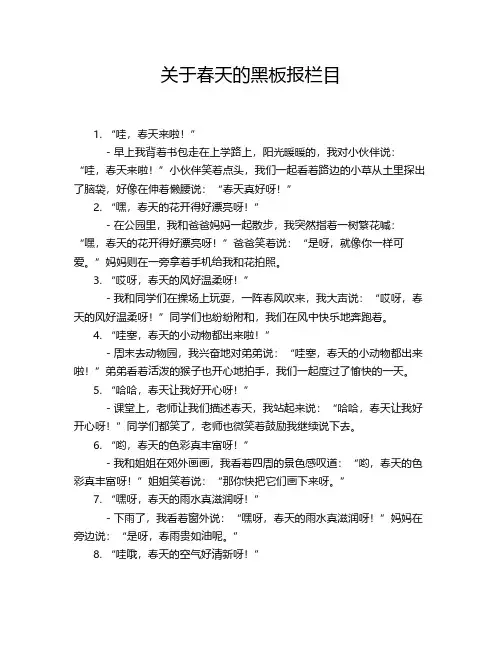 关于春天的黑板报栏目

1. “哇，春天来啦！”

- 早上我背着书包走在上学路上，阳光暖暖的，我对小伙伴说：“哇，春天来啦！”小伙伴笑着点头，我们一起看着路边的小草从土里探出了脑袋，好像在伸着懒腰说：“春天真好呀！”

2. “嘿，春天的花开得好漂亮呀！”

- 在公园里，我和爸爸妈妈一起散步，我突然指着一树繁花喊：“嘿，春天的花开得好漂亮呀！”爸爸笑着说：“是呀，就像你一样可爱。”妈妈则在一旁拿着手机给我和花拍照。

3. “哎呀，春天的风好温柔呀！”

- 我和同学们在操场上玩耍，一阵春风吹来，我大声说：“哎呀，春天的风好温柔呀！”同学们也纷纷附和，我们在风中快乐地奔跑着。

4. “哇塞，春天的小动物都出来啦！”

- 周末去动物园，我兴奋地对弟弟说：“哇塞，春天的小动物都出来啦！”弟弟看着活泼的猴子也开心地拍手，我们一起度过了愉快的一天。

5. “哈哈，春天让我好开心呀！”

- 课堂上，老师让我们描述春天，我站起来说：“哈哈，春天让我好开心呀！”同学们都笑了，老师也微笑着鼓励我继续说下去。

6. “哟，春天的色彩真丰富呀！”

- 我和姐姐在郊外画画，我看着四周的景色感叹道：“哟，春天的色彩真丰富呀！”姐姐笑着说：“那你快把它们画下来呀。”

7. “嘿呀，春天的雨水真滋润呀！”

- 下雨了，我看着窗外说：“嘿呀，春天的雨水真滋润呀！”妈妈在旁边说：“是呀，春雨贵如油呢。”

8. “哇哦，春天的空气好清新呀！”